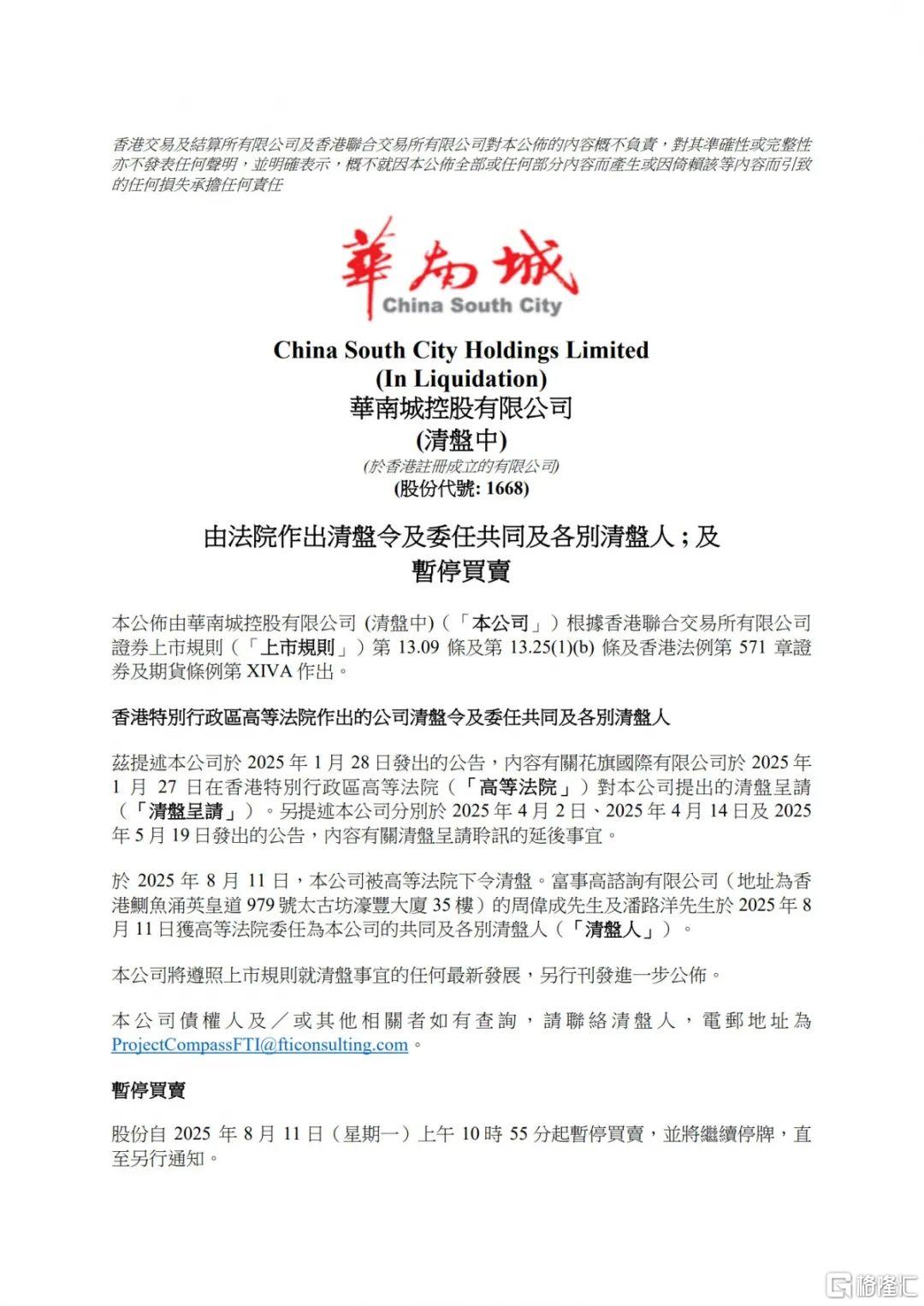 香港交易及結算所有限公司及香港聯合交易所有限公司對本公佈的內容概不負責，對其準確性或完整性亦不發表任何聲明，並明確表示，概不就因本公佈全部或任何部分內容而產生或因倚賴該等內容而引致的任何損失承擔任何責任

華南城
China South City

China South City Holdings Limited
(In Liquidation)
華南城控股有限公司
(清盤中)
(於香港註冊成立的有限公司)
(股份代號: 1668)

由法院作出清盤令及委任共同及各別清盤人；及
暫停買賣

本公佈由華南城控股有限公司 (清盤中)（「本公司」）根據香港聯合交易所有限公司證券上市規則（「上市規則」）第 13.09 條及第 13.25(1)(b) 條及香港法例第 571 章證券及期貨條例第 XIVA 作出。

香港特別行政區高等法院作出的公司清盤令及委任共同及各別清盤人

茲提述本公司於 2025 年 1 月 28 日發出的公告，內容有關花旗國際有限公司於 2025 年 1 月 27 日在香港特別行政區高等法院（「高等法院」）對本公司提出的清盤呈請（「清盤呈請」）。另提述本公司分別於 2025 年 4 月 2 日、2025 年 4 月 14 日及 2025 年 5 月 19 日發出的公告，內容有關清盤呈請聆訊的延後事宜。

於 2025 年 8 月 11 日，本公司被高等法院下令清盤。富事高諮詢有限公司（地址為香港鰂魚涌英皇道 979 號太古坊濠豐大廈 35 樓）的周偉成先生及潘路洋先生於 2025 年 8 月 11 日獲高等法院委任為本公司的共同及各別清盤人（「清盤人」）。

本公司將遵照上市規則就清盤事宜的任何最新發展，另行刊發進一步公佈。

本公司債權人及／或其他相關者如有查詢，請聯絡清盤人，電郵地址為 ProjectCompassFTI@fticonsulting.com。

暫停買賣

股份自 2025 年 8 月 11 日（星期一）上午 10 時 55 分起暫停買賣，並將繼續停牌，直至另行通知。

格隆汇